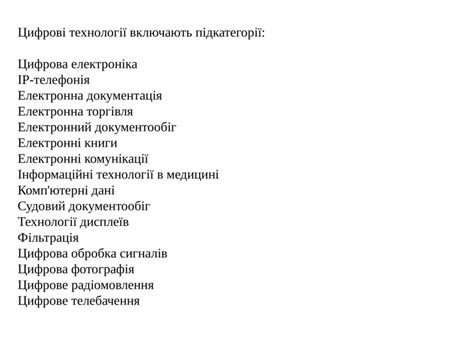 Цифрові технології включають підкатегорії:

Цифрова електроніка
IP-телефонія
Електронна документація
Електронна торгівля
Електронний документообіг
Електронні книги
Електронні комунікації
Інформаційні технології в медицині
Комп'ютерні дані
Судовий документообіг
Технології дисплеїв
Фільтрація
Цифрова обробка сигналів
Цифрова фотографія
Цифрове радіомовлення
Цифрове телебачення